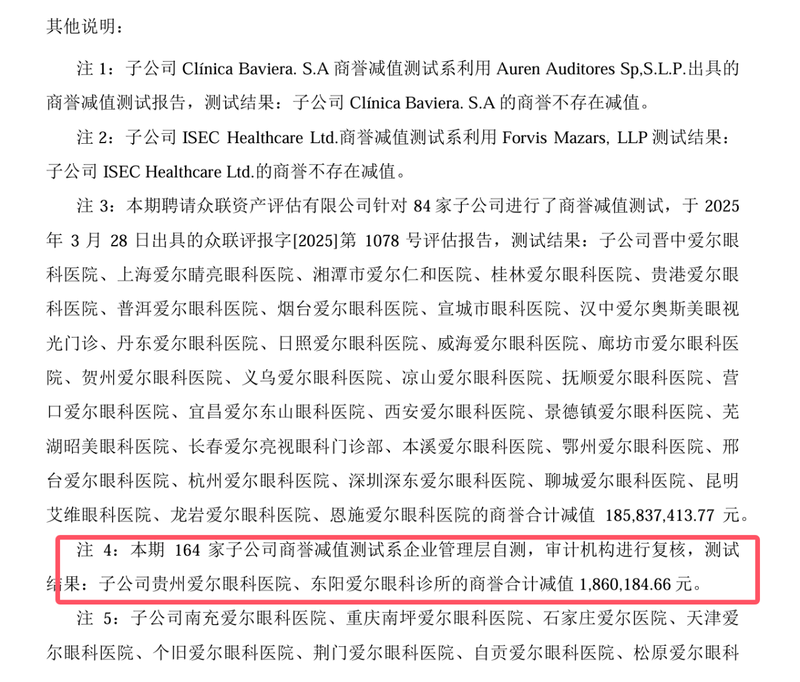 其他说明：

注 1：子公司 Clínica Baviera. S.A 商誉减值测试系利用 Auren Auditores Sp,S.L.P.出具的商誉减值测试报告，测试结果：子公司 Clínica Baviera. S.A 的商誉不存在减值。

注 2：子公司 ISEC Healthcare Ltd.商誉减值测试系利用 Forvis Mazars, LLP 测试结果：子公司 ISEC Healthcare Ltd.的商誉不存在减值。

注 3：本期聘请众联资产评估有限公司针对 84 家子公司进行了商誉减值测试，于 2025 年 3 月 28 日出具的众联评报字[2025]第 1078 号评估报告，测试结果：子公司晋中爱尔眼科医院、上海爱尔睛亮眼科医院、湘潭市爱尔仁和医院、桂林爱尔眼科医院、贵港爱尔眼科医院、普洱爱尔眼科医院、烟台爱尔眼科医院、宣城市眼科医院、汉中爱尔奥斯美眼视光门诊、丹东爱尔眼科医院、日照爱尔眼科医院、威海爱尔眼科医院、廊坊市爱尔眼科医院、贺州爱尔眼科医院、义乌爱尔眼科医院、凉山爱尔眼科医院、抚顺爱尔眼科医院、营口爱尔眼科医院、宜昌爱尔东山眼科医院、西安爱尔眼科医院、景德镇爱尔眼科医院、芜湖昭美眼科医院、长春爱尔亮视眼科门诊部、本溪爱尔眼科医院、鄂州爱尔眼科医院、邢台爱尔眼科医院、杭州爱尔眼科医院、深圳深东爱尔眼科医院、聊城爱尔眼科医院、昆明艾维眼科医院、龙岩爱尔眼科医院、恩施爱尔眼科医院的商誉合计减值 185,837,413.77 元。

注 4：本期 164 家子公司商誉减值测试系企业管理层自测，审计机构进行复核，测试结果：子公司贵州爱尔眼科医院、东阳爱尔眼科诊所的商誉合计减值 1,860,184.66 元。

注 5：子公司南充爱尔眼科医院、重庆南坪爱尔眼科医院、石家庄爱尔医院、天津爱尔眼科医院、个旧爱尔眼科医院、荆门爱尔眼科医院、自贡爱尔眼科医院、松原爱尔眼科